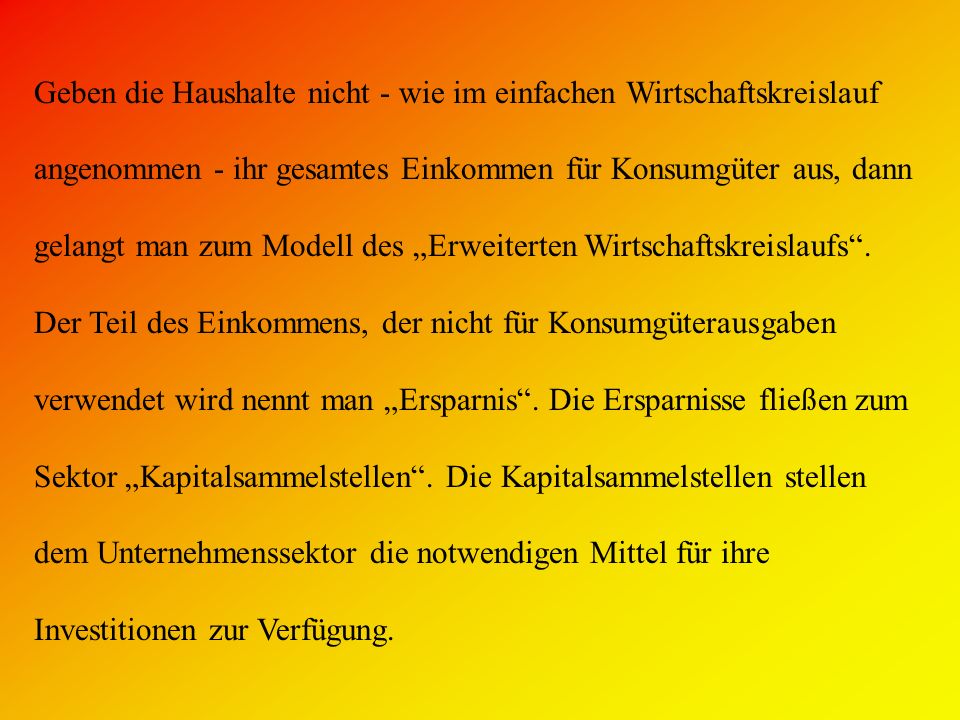 Geben die Haushalte nicht - wie im einfachen Wirtschaftskreislauf angenommen - ihr gesamtes Einkommen für Konsumgüter aus, dann gelangt man zum Modell des „Erweiterten Wirtschaftskreislaufs“. Der Teil des Einkommens, der nicht für Konsumgüterausgaben verwendet wird nennt man „Ersparnis“. Die Ersparnisse fließen zum Sektor „Kapitalsammelstellen“. Die Kapitalsammelstellen stellen dem Unternehmenssektor die notwendigen Mittel für ihre Investitionen zur Verfügung.